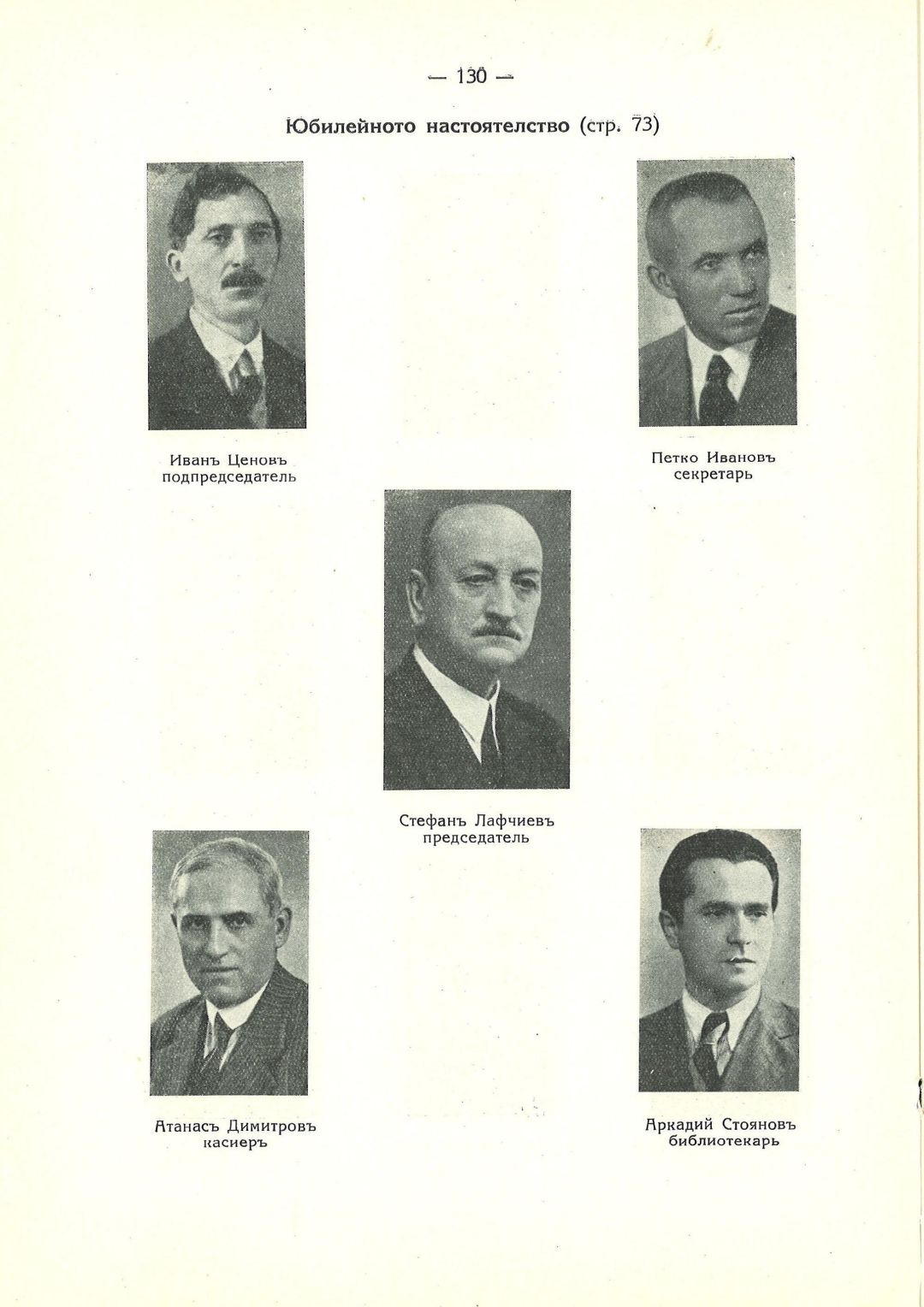 — 130 —

Юбилейното настоятелство (стр. 73)

Иванъ Ценовъ
подпредседатель

Петко Ивановъ
секретарь

Стефанъ Лафчиевъ
председатель

Атанасъ Димитровъ
касиеръ

Аркадий Стояновъ
библиотекарь